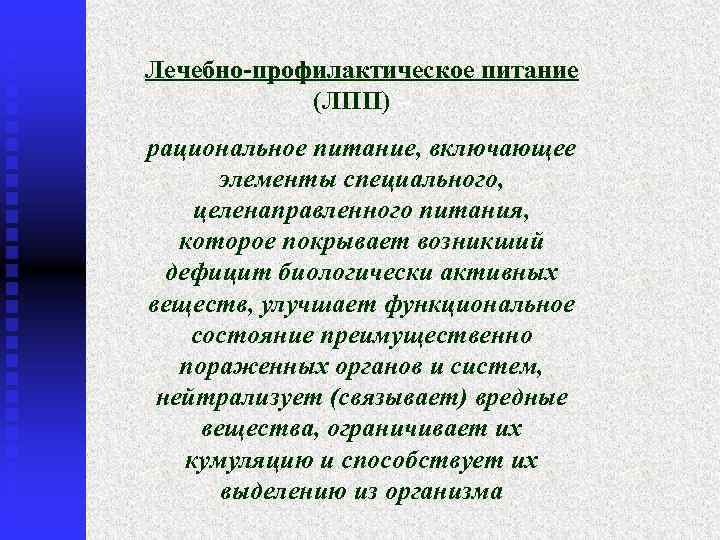 Лечебно-профилактическое питание (ЛПП)

рациональное питание, включающее элементы специального, целенаправленного питания, которое покрывает возникший дефицит биологически активных веществ, улучшает функциональное состояние преимущественно пораженных органов и систем, нейтрализует (связывает) вредные вещества, ограничивает их кумуляцию и способствует их выделению из организма